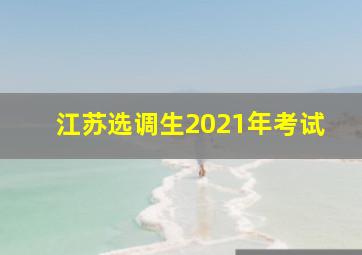 江苏选调生2021年考试